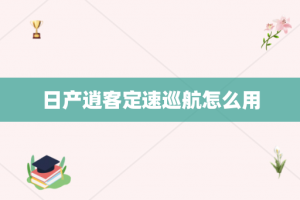 日产逍客定速巡航怎么用